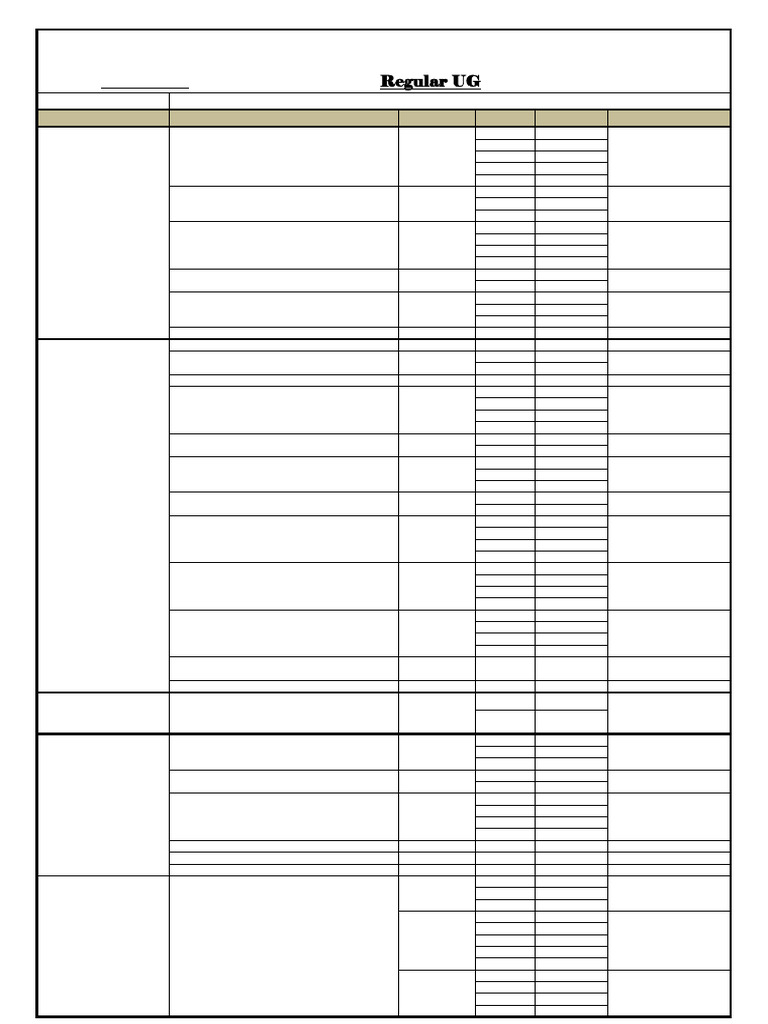 Regular UG